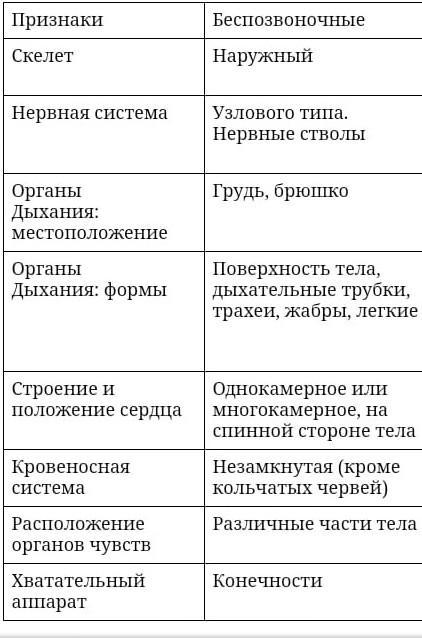 | Признаки | Беспозвоночные |
|---|---|
| Скелет | Наружный |
| Нервная система | Узлового типа. Нервные стволы |
| Органы Дыхания: местоположение | Грудь, брюшко |
| Органы Дыхания: формы | Поверхность тела, дыхательные трубки, трахеи, жабры, легкие |
| Строение и положение сердца | Однокамерное или многокамерное, на спинной стороне тела |
| Кровеносная система | Незамкнутая (кроме кольчатых червей) |
| Расположение органов чувств | Различные части тела |
| Хватательный аппарат | Конечности |